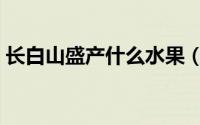 长白山盛产什么水果（